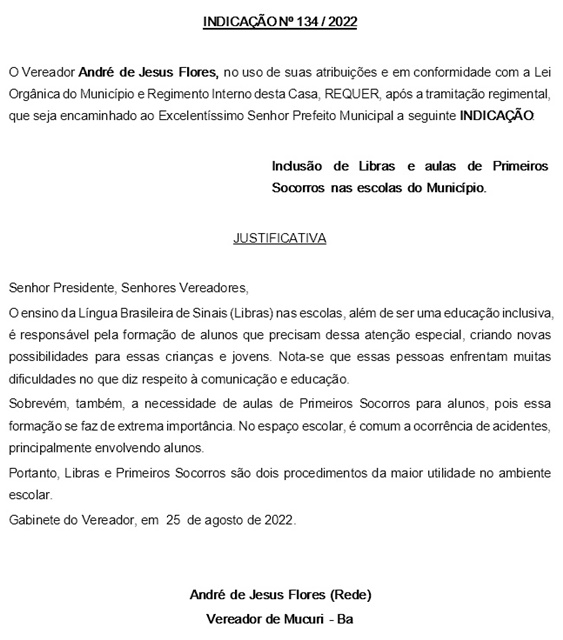 INDICAÇÃO Nº 134 / 2022

O Vereador André de Jesus Flores, no uso de suas atribuições e em conformidade com a Lei Orgânica do Município e Regimento Interno desta Casa, REQUER, após a tramitação regimental, que seja encaminhado ao Excelentíssimo Senhor Prefeito Municipal a seguinte INDICAÇÃO:

Inclusão de Libras e aulas de Primeiros Socorros nas escolas do Município.

JUSTIFICATIVA

Senhor Presidente, Senhores Vereadores,

O ensino da Língua Brasileira de Sinais (Libras) nas escolas, além de ser uma educação inclusiva, é responsável pela formação de alunos que precisam dessa atenção especial, criando novas possibilidades para essas crianças e jovens. Nota-se que essas pessoas enfrentam muitas dificuldades no que diz respeito à comunicação e educação.

Sobrevém, também, a necessidade de aulas de Primeiros Socorros para alunos, pois essa formação se faz de extrema importância. No espaço escolar, é comum a ocorrência de acidentes, principalmente envolvendo alunos.

Portanto, Libras e Primeiros Socorros são dois procedimentos da maior utilidade no ambiente escolar.

Gabinete do Vereador, em 25 de agosto de 2022.

André de Jesus Flores (Rede)
Vereador de Mucuri - Ba